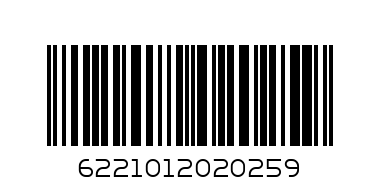 6221012020259